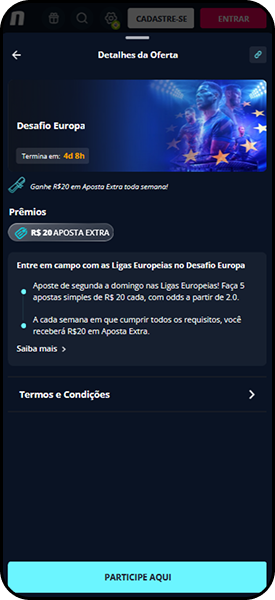 CADASTRE-SE
ENTRAR

Detalhes da Oferta

Desafio Europa
Termina em: 4d 8h

Ganhe R$20 em Aposta Extra toda semana!

Prêmios
R$ 20 APOSTA EXTRA

Entre em campo com as Ligas Europeias no Desafio Europa

Aposte de segunda a domingo nas Ligas Europeias! Faça 5 apostas simples de R$ 20 cada, com odds a partir de 2.0.

A cada semana em que cumprir todos os requisitos, você receberá R$20 em Aposta Extra.

Saiba mais >

Termos e Condições

PARTICIPE AQUI